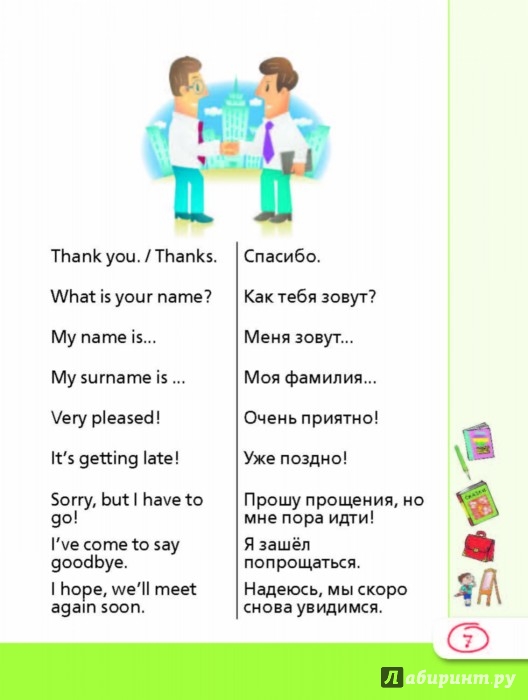 | | |
|---|---|
| Thank you. / Thanks. | Спасибо. |
| What is your name? | Как тебя зовут? |
| My name is... | Меня зовут... |
| My surname is ... | Моя фамилия... |
| Very pleased! | Очень приятно! |
| It's getting late! | Уже поздно! |
| Sorry, but I have to go! | Прошу прощения, но мне пора идти! |
| I've come to say goodbye. | Я зашёл попрощаться. |
| I hope, we'll meet again soon. | Надеюсь, мы скоро снова увидимся. |

7

Лабиринт.ру